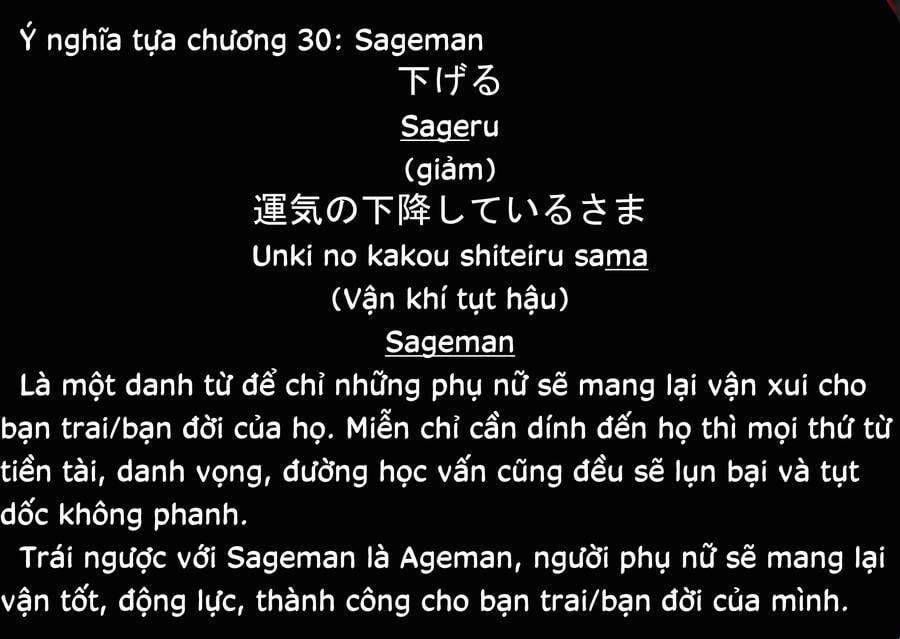 Ý nghĩa tựa chương 30: Sageman

下げる

Sageru

(giảm)

運気の下降しているさま

Unki no kakou shiteiru sama

(Vận khí tụt hậu)

Sageman

Là một danh từ để chỉ những phụ nữ sẽ mang lại vận xui cho bạn trai/bạn đời của họ. Miễn chỉ cần dính đến họ thì mọi thứ từ tiền tài, danh vọng, đường học vấn cũng đều sẽ lụn bại và tụt dốc không phanh.

Trái ngược với Sageman là Ageman, người phụ nữ sẽ mang lại vận tốt, động lực, thành công cho bạn trai/bạn đời của mình.